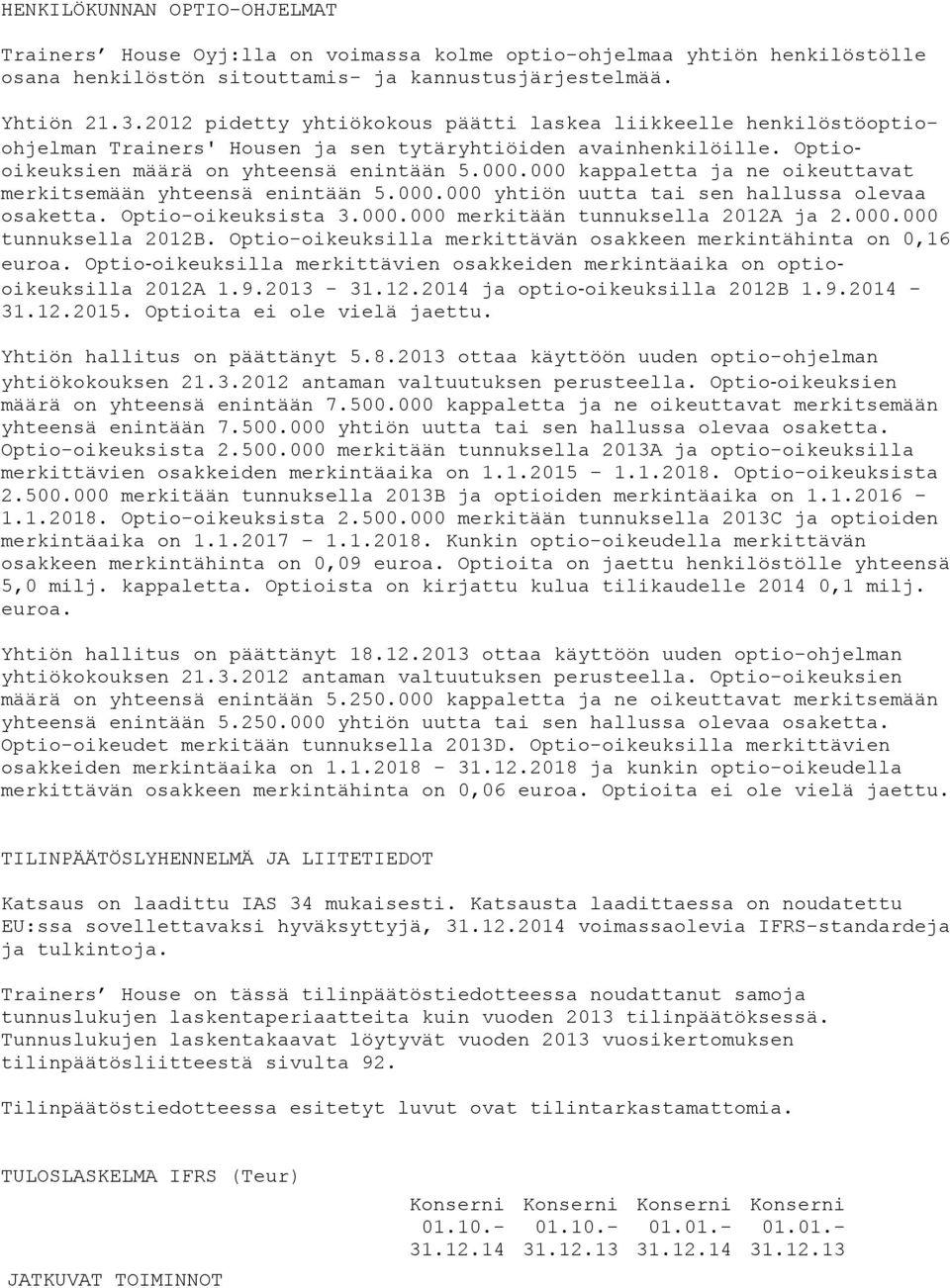 HENKILÖKUNNAN OPTIO-OHJELMAT

Trainers' House Oyj:lla on voimassa kolme optio-ohjelmaa yhtiön henkilöstölle osana henkilöstön sitouttamis- ja kannustusjärjestelmää.

Yhtiön 21.3.2012 pidetty yhtiökokous päätti laskea liikkeelle henkilöstöoptio-ohjelman Trainers' Housen ja sen tytäryhtiöiden avainhenkilöille. Optio-oikeuksien määrä on yhteensä enintään 5.000.000 kappaletta ja ne oikeuttavat merkitsemään yhteensä enintään 5.000.000 yhtiön uutta tai sen hallussa olevaa osaketta. Optio-oikeuksista 3.000.000 merkitään tunnuksella 2012A ja 2.000.000 tunnuksella 2012B. Optio-oikeuksilla merkittävän osakkeen merkintähinta on 0,16 euroa. Optio-oikeuksilla merkittävien osakkeiden merkintäaika on optio-oikeuksilla 2012A 1.9.2013 - 31.12.2014 ja optio-oikeuksilla 2012B 1.9.2014 - 31.12.2015. Optioita ei ole vielä jaettu.

Yhtiön hallitus on päättänyt 5.8.2013 ottaa käyttöön uuden optio-ohjelman yhtiökokouksen 21.3.2012 antaman valtuutuksen perusteella. Optio-oikeuksien määrä on yhteensä enintään 7.500.000 kappaletta ja ne oikeuttavat merkitsemään yhteensä enintään 7.500.000 yhtiön uutta tai sen hallussa olevaa osaketta. Optio-oikeuksista 2.500.000 merkitään tunnuksella 2013A ja optio-oikeuksilla merkittävien osakkeiden merkintäaika on 1.1.2015 - 1.1.2018. Optio-oikeuksista 2.500.000 merkitään tunnuksella 2013B ja optioiden merkintäaika on 1.1.2016 - 1.1.2018. Optio-oikeuksista 2.500.000 merkitään tunnuksella 2013C ja optioiden merkintäaika on 1.1.2017 - 1.1.2018. Kunkin optio-oikeudella merkittävän osakkeen merkintähinta on 0,09 euroa. Optioita on jaettu henkilöstölle yhteensä 5,0 milj. kappaletta. Optioista on kirjattu kulua tilikaudelle 2014 0,1 milj. euroa.

Yhtiön hallitus on päättänyt 18.12.2013 ottaa käyttöön uuden optio-ohjelman yhtiökokouksen 21.3.2012 antaman valtuutuksen perusteella. Optio-oikeuksien määrä on yhteensä enintään 5.250.000 kappaletta ja ne oikeuttavat merkitsemään yhteensä enintään 5.250.000 yhtiön uutta tai sen hallussa olevaa osaketta. Optio-oikeudet merkitään tunnuksella 2013D. Optio-oikeuksilla merkittävien osakkeiden merkintäaika on 1.1.2018 - 31.12.2018 ja kunkin optio-oikeudella merkittävän osakkeen merkintähinta on 0,06 euroa. Optioita ei ole vielä jaettu.

TILINPÄÄTÖSLYHENNELMÄ JA LIITETIEDOT

Katsaus on laadittu IAS 34 mukaisesti. Katsausta laadittaessa on noudatettu EU:ssa sovellettavaksi hyväksyttyjä, 31.12.2014 voimassaolevia IFRS-standardeja ja tulkintoja.

Trainers' House on tässä tilinpäätöstiedotteessa noudattanut samoja tunnuslukujen laskentaperiaatteita kuin vuoden 2013 tilinpäätöksessä. Tunnuslukujen laskentakaavat löytyvät vuoden 2013 vuosikertomuksen tilinpäätösliitteestä sivulta 92.

Tilinpäätöstiedotteessa esitetyt luvut ovat tilintarkastamattomia.

TULOSLASKELMA IFRS (Teur)

| | Konserni 01.10.- 31.12.14 | Konserni 01.10.- 31.12.13 | Konserni 01.01.- 31.12.14 | Konserni 01.01.- 31.12.13 |
|---|---|---|---|---|
| JATKUVAT TOIMINNOT | | | | |